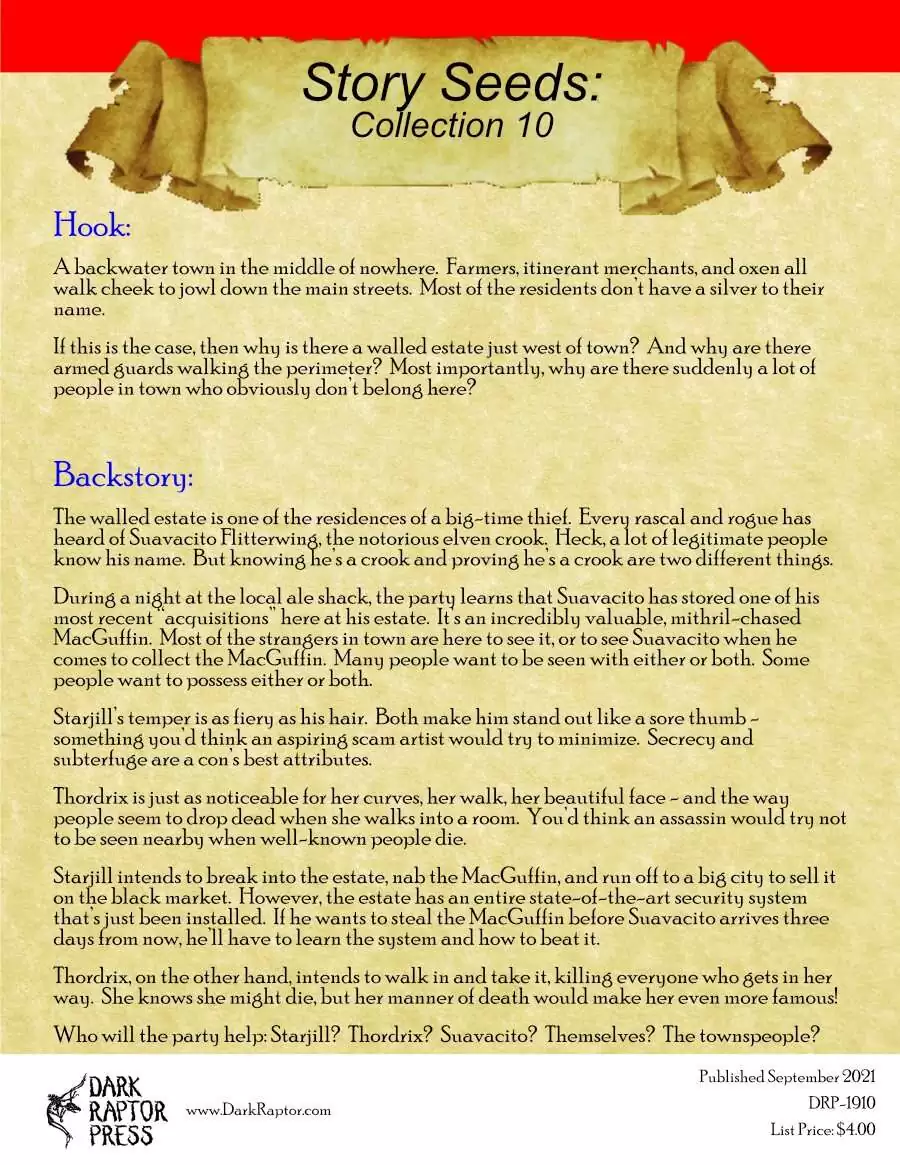 Story Seeds:
Collection 10

Hook:

A backwater town in the middle of nowhere. Farmers, itinerant merchants, and oxen all walk cheek to jowl down the main streets. Most of the residents don't have a silver to their name.

If this is the case, then why is there a walled estate just west of town? And why are there armed guards walking the perimeter? Most importantly, why are there suddenly a lot of people in town who obviously don't belong here?

Backstory:

The walled estate is one of the residences of a big-time thief. Every rascal and rogue has heard of Suavacito Flitterwing, the notorious elven crook. Heck, a lot of legitimate people know his name. But knowing he's a crook and proving he's a crook are two different things.

During a night at the local ale shack, the party learns that Suavacito has stored one of his most recent "acquisitions" here at his estate. It's an incredibly valuable, mithril-chased MacGuffin. Most of the strangers in town are here to see it, or to see Suavacito when he comes to collect the MacGuffin. Many people want to be seen with either or both. Some people want to possess either or both.

Starjill's temper is as fiery as his hair. Both make him stand out like a sore thumb - something you'd think an aspiring scam artist would try to minimize. Secrecy and subterfuge are a con's best attributes.

Thordrix is just as noticeable for her curves, her walk, her beautiful face - and the way people seem to drop dead when she walks into a room. You'd think an assassin would try not to be seen nearby when well-known people die.

Starjill intends to break into the estate, nab the MacGuffin, and run off to a big city to sell it on the black market. However, the estate has an entire state-of-the-art security system that's just been installed. If he wants to steal the MacGuffin before Suavacito arrives three days from now, he'll have to learn the system and how to beat it.

Thordrix, on the other hand, intends to walk in and take it, killing everyone who gets in her way. She knows she might die, but her manner of death would make her even more famous!

Who will the party help: Starjill? Thordrix? Suavacito? Themselves? The townspeople?

DARK
RAPTOR
PRESS

www.DarkRaptor.com

Published September 2021
DRP-1910
List Price: $4.00